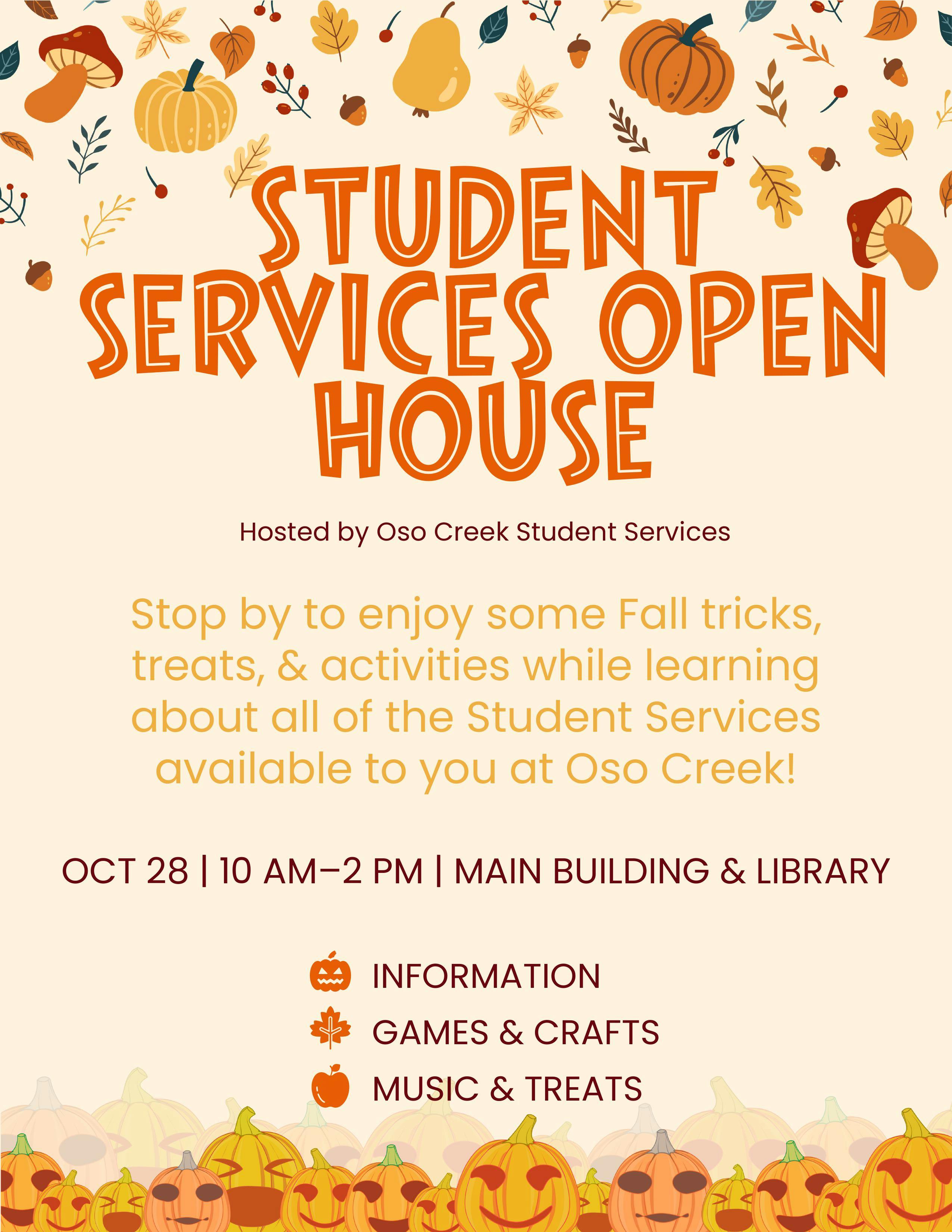 STUDENT SERVICES OPEN HOUSE

Hosted by Oso Creek Student Services

Stop by to enjoy some Fall tricks, treats, & activities while learning about all of the Student Services available to you at Oso Creek!

OCT 28 | 10 AM–2 PM | MAIN BUILDING & LIBRARY

INFORMATION
GAMES & CRAFTS
MUSIC & TREATS